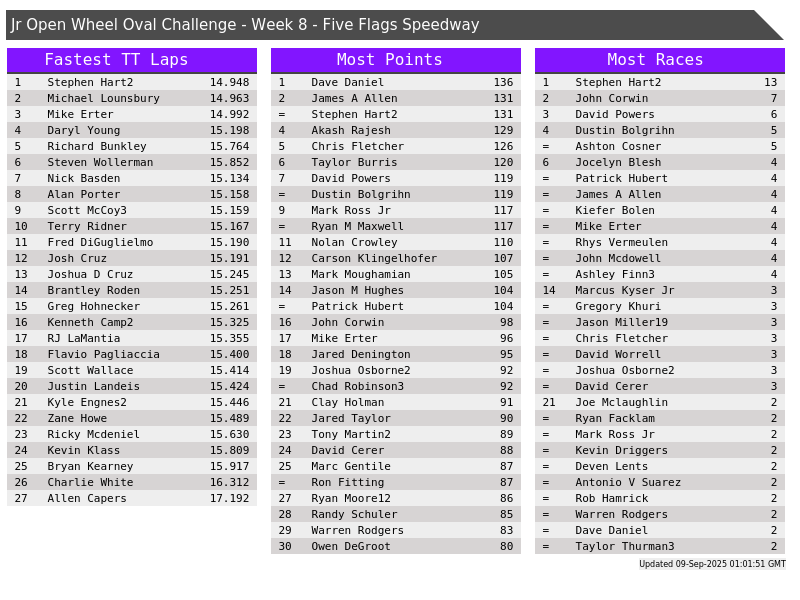 Jr Open Wheel Oval Challenge - Week 8 - Five Flags Speedway

Fastest TT Laps

| 1 | Stephen Hart2 | 14.948 |
|---|---|---|
| 2 | Michael Lounsbury | 14.963 |
| 3 | Mike Erter | 14.992 |
| 4 | Daryl Young | 15.198 |
| 5 | Richard Bunkley | 15.764 |
| 6 | Steven Wollerman | 15.852 |
| 7 | Nick Basden | 15.134 |
| 8 | Alan Porter | 15.158 |
| 9 | Scott McCoy3 | 15.159 |
| 10 | Terry Ridner | 15.167 |
| 11 | Fred DiGuglielmo | 15.190 |
| 12 | Josh Cruz | 15.191 |
| 13 | Joshua D Cruz | 15.245 |
| 14 | Brantley Roden | 15.251 |
| 15 | Greg Hohnecker | 15.261 |
| 16 | Kenneth Camp2 | 15.325 |
| 17 | RJ LaMantia | 15.355 |
| 18 | Flavio Pagliaccia | 15.400 |
| 19 | Scott Wallace | 15.414 |
| 20 | Justin Landeis | 15.424 |
| 21 | Kyle Engnes2 | 15.446 |
| 22 | Zane Howe | 15.489 |
| 23 | Ricky Mcdeniel | 15.630 |
| 24 | Kevin Klass | 15.809 |
| 25 | Bryan Kearney | 15.917 |
| 26 | Charlie White | 16.312 |
| 27 | Allen Capers | 17.192 |

Most Points

| 1 | Dave Daniel | 136 |
|---|---|---|
| 2 | James A Allen | 131 |
| = | Stephen Hart2 | 131 |
| 4 | Akash Rajesh | 129 |
| 5 | Chris Fletcher | 126 |
| 6 | Taylor Burris | 120 |
| 7 | David Powers | 119 |
| = | Dustin Bolgrihn | 119 |
| 9 | Mark Ross Jr | 117 |
| = | Ryan M Maxwell | 117 |
| 11 | Nolan Crowley | 110 |
| 12 | Carson Klingelhofer | 107 |
| 13 | Mark Moughamian | 105 |
| 14 | Jason M Hughes | 104 |
| = | Patrick Hubert | 104 |
| 16 | John Corwin | 98 |
| 17 | Mike Erter | 96 |
| 18 | Jared Denington | 95 |
| 19 | Joshua Osborne2 | 92 |
| = | Chad Robinson3 | 92 |
| 21 | Clay Holman | 91 |
| 22 | Jared Taylor | 90 |
| 23 | Tony Martin2 | 89 |
| 24 | David Cerer | 88 |
| 25 | Marc Gentile | 87 |
| = | Ron Fitting | 87 |
| 27 | Ryan Moore12 | 86 |
| 28 | Randy Schuler | 85 |
| 29 | Warren Rodgers | 83 |
| 30 | Owen DeGroot | 80 |

Most Races

| 1 | Stephen Hart2 | 13 |
|---|---|---|
| 2 | John Corwin | 7 |
| 3 | David Powers | 6 |
| 4 | Dustin Bolgrihn | 5 |
| = | Ashton Cosner | 5 |
| 6 | Jocelyn Blesh | 4 |
| = | Patrick Hubert | 4 |
| = | James A Allen | 4 |
| = | Kiefer Bolen | 4 |
| = | Mike Erter | 4 |
| = | Rhys Vermeulen | 4 |
| = | John Mcdowell | 4 |
| = | Ashley Finn3 | 4 |
| 14 | Marcus Kyser Jr | 3 |
| = | Gregory Khuri | 3 |
| = | Jason Miller19 | 3 |
| = | Chris Fletcher | 3 |
| = | David Worrell | 3 |
| = | Joshua Osborne2 | 3 |
| = | David Cerer | 3 |
| 21 | Joe Mclaughlin | 2 |
| = | Ryan Facklam | 2 |
| = | Mark Ross Jr | 2 |
| = | Kevin Driggers | 2 |
| = | Deven Lents | 2 |
| = | Antonio V Suarez | 2 |
| = | Rob Hamrick | 2 |
| = | Warren Rodgers | 2 |
| = | Dave Daniel | 2 |
| = | Taylor Thurman3 | 2 |

Updated 09-Sep-2025 01:01:51 GMT